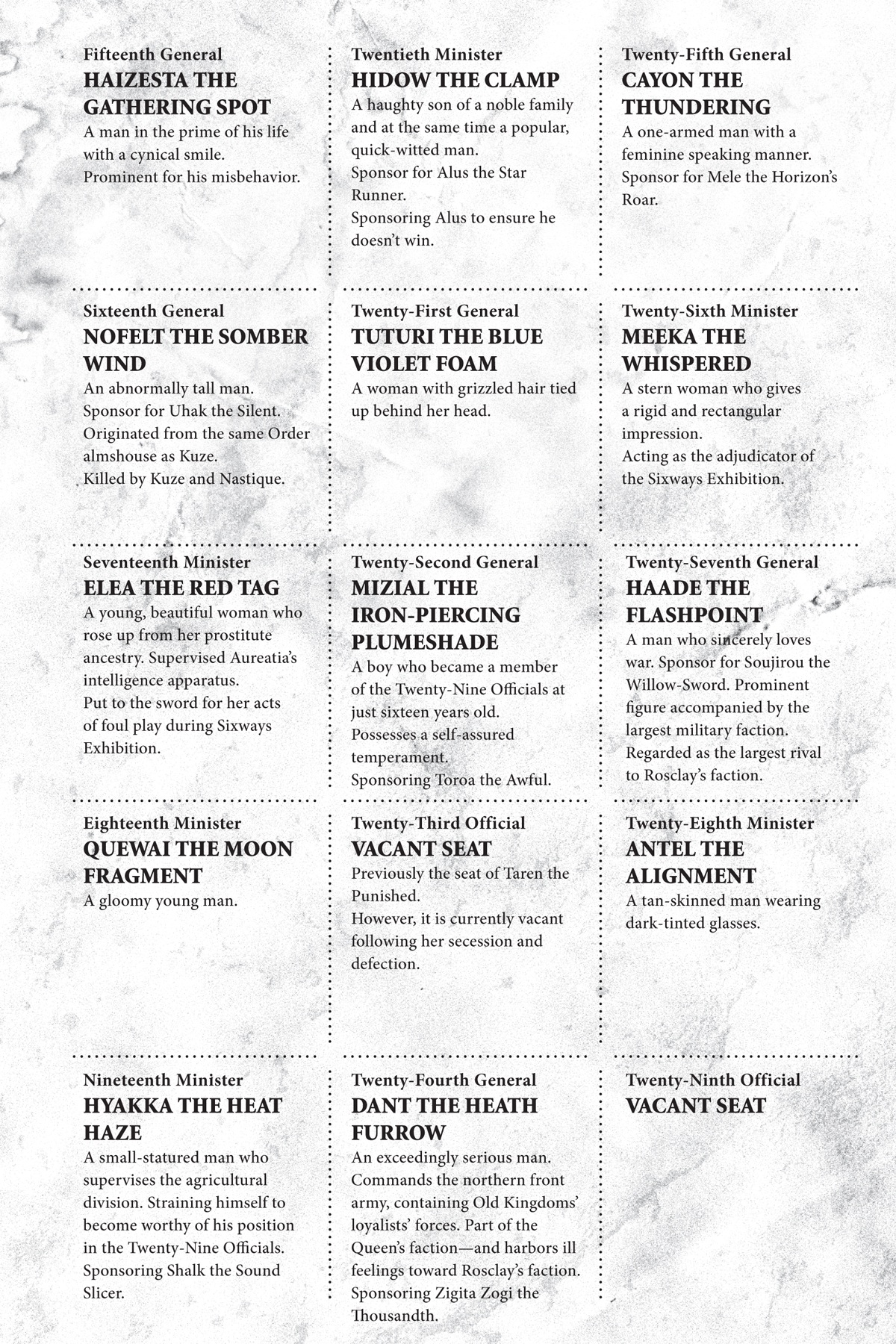 Fifteenth General
HAIZESTA THE GATHERING SPOT
A man in the prime of his life with a cynical smile.
Prominent for his misbehavior.

Sixteenth General
NOFELT THE SOMBER WIND
An abnormally tall man.
Sponsor for Uhak the Silent.
Originated from the same Order almshouse as Kuze.
Killed by Kuze and Nastique.

Seventeenth Minister
ELEA THE RED TAG
A young, beautiful woman who rose up from her prostitute ancestry. Supervised Aureatia's intelligence apparatus.
Put to the sword for her acts of foul play during Sixways Exhibition.

Eighteenth Minister
QUEWAI THE MOON FRAGMENT
A gloomy young man.

Nineteenth Minister
HYAKKA THE HEAT HAZE
A small-statured man who supervises the agricultural division. Straining himself to become worthy of his position in the Twenty-Nine Officials.
Sponsoring Shalk the Sound Slicer.

Twentieth Minister
HIDOW THE CLAMP
A haughty son of a noble family and at the same time a popular, quick-witted man.
Sponsor for Alus the Star Runner.
Sponsoring Alus to ensure he doesn't win.

Twenty-First General
TUTURI THE BLUE VIOLET FOAM
A woman with grizzled hair tied up behind her head.

Twenty-Second General
MIZIAL THE IRON-PIERCING PLUMESHADE
A boy who became a member of the Twenty-Nine Officials at just sixteen years old.
Possesses a self-assured temperament.
Sponsoring Toroa the Awful.

Twenty-Third Official
VACANT SEAT
Previously the seat of Taren the Punished.
However, it is currently vacant following her secession and defection.

Twenty-Fourth General
DANT THE HEATH FURROW
An exceedingly serious man.
Commands the northern front army, containing Old Kingdoms' loyalists' forces. Part of the Queen's faction—and harbors ill feelings toward Rosclay's faction.
Sponsoring Zigita Zogi the Thousandth.

Twenty-Fifth General
CAYON THE THUNDERING
A one-armed man with a feminine speaking manner.
Sponsor for Mele the Horizon's Roar.

Twenty-Sixth Minister
MEEKA THE WHISPERED
A stern woman who gives a rigid and rectangular impression.
Acting as the adjudicator of the Sixways Exhibition.

Twenty-Seventh General
HAADE THE FLASHPOINT
A man who sincerely loves war. Sponsor for Soujirou the Willow-Sword. Prominent figure accompanied by the largest military faction.
Regarded as the largest rival to Rosclay's faction.

Twenty-Eighth Minister
ANTEL THE ALIGNMENT
A tan-skinned man wearing dark-tinted glasses.

Twenty-Ninth Official
VACANT SEAT